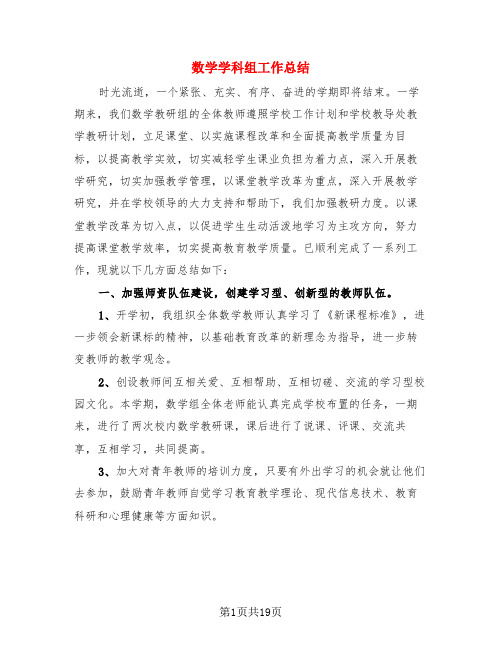 数学学科组工作总结

时光流逝，一个紧张、充实、有序、奋进的学期即将结束。一学期来，我们数学教研组的全体教师遵照学校工作计划和学校教导处教学教研计划，立足课堂、以实施课程改革和全面提高教学质量为目标，以提高教学实效，切实减轻学生课业负担为着力点，深入开展教学研究，切实加强教学管理，以课堂教学改革为重点，深入开展教学研究，并在学校领导的大力支持和帮助下，我们加强教研力度。以课堂教学改革为切入点，以促进学生生动活泼地学习为主攻方向，努力提高课堂教学效率，切实提高教育教学质量。已顺利完成了一系列工作，现就以下几方面总结如下：

一、加强师资队伍建设，创建学习型、创新型的教师队伍。

1、开学初，我组织全体数学教师认真学习了《新课程标准》，进一步领会新课标的精神，以基础教育改革的新理念为指导，进一步转变教师的教学观念。

2、创设教师间互相关爱、互相帮助、互相切磋、交流的学习型校园文化。本学期，数学组全体老师能认真完成学校布置的任务，一期来，进行了两次校内数学教研课，课后进行了说课、评课、交流共享，互相学习，共同提高。

3、加大对青年教师的培训力度，只要有外出学习的机会就让他们去参加，鼓励青年教师自觉学习教育教学理论、现代信息技术、教育科研和心理健康等方面知识。

第1页共19页